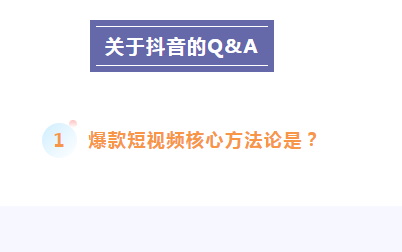 关于抖音的Q&A

1 爆款短视频核心方法论是？